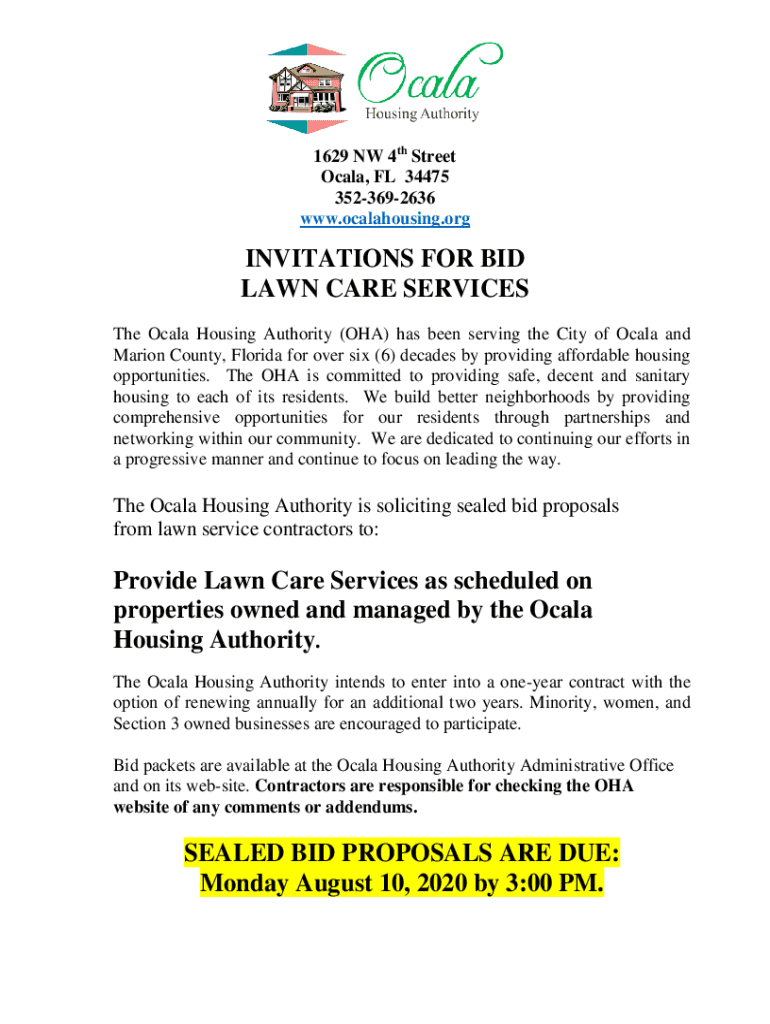 Ocala
Housing Authority

1629 NW 4$^{th}$ Street
Ocala, FL 34475
352-369-2636
www.ocalahousing.org

INVITATIONS FOR BID
LAWN CARE SERVICES

The Ocala Housing Authority (OHA) has been serving the City of Ocala and Marion County, Florida for over six (6) decades by providing affordable housing opportunities. The OHA is committed to providing safe, decent and sanitary housing to each of its residents. We build better neighborhoods by providing comprehensive opportunities for our residents through partnerships and networking within our community. We are dedicated to continuing our efforts in a progressive manner and continue to focus on leading the way.

The Ocala Housing Authority is soliciting sealed bid proposals from lawn service contractors to:

Provide Lawn Care Services as scheduled on properties owned and managed by the Ocala Housing Authority.

The Ocala Housing Authority intends to enter into a one-year contract with the option of renewing annually for an additional two years. Minority, women, and Section 3 owned businesses are encouraged to participate.

Bid packets are available at the Ocala Housing Authority Administrative Office and on its web-site. Contractors are responsible for checking the OHA website of any comments or addendums.

SEALED BID PROPOSALS ARE DUE:
Monday August 10, 2020 by 3:00 PM.